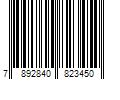 7 892840 823450